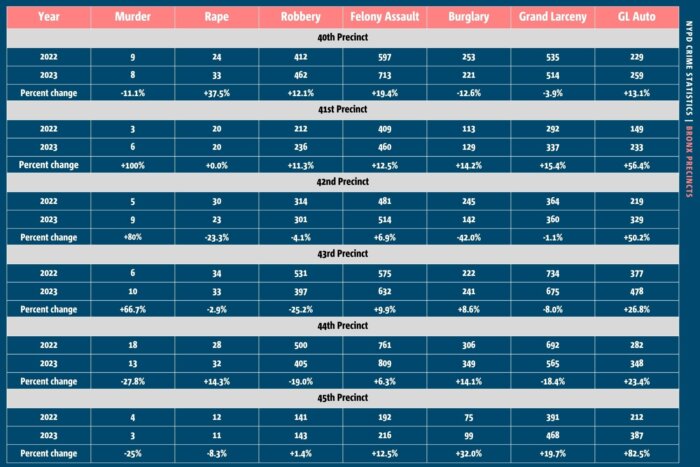 | Year | Murder | Rape | Robbery | Felony Assault | Burglary | Grand Larceny | GL Auto |
|---|---|---|---|---|---|---|---|
| 40th Precinct | | | | | | | |
| 2022 | 9 | 24 | 412 | 597 | 253 | 535 | 229 |
| 2023 | 8 | 33 | 462 | 713 | 221 | 514 | 259 |
| Percent change | -11.1% | +37.5% | +12.1% | +19.4% | -12.6% | -3.9% | +13.1% |
| 41st Precinct | | | | | | | |
| 2022 | 3 | 20 | 212 | 409 | 113 | 292 | 149 |
| 2023 | 6 | 20 | 236 | 460 | 129 | 337 | 233 |
| Percent change | +100% | +0.0% | +11.3% | +12.5% | +14.2% | +15.4% | +56.4% |
| 42nd Precinct | | | | | | | |
| 2022 | 5 | 30 | 314 | 481 | 245 | 364 | 219 |
| 2023 | 9 | 23 | 301 | 514 | 142 | 360 | 329 |
| Percent change | +80% | -23.3% | -4.1% | +6.9% | -42.0% | -1.1% | +50.2% |
| 43rd Precinct | | | | | | | |
| 2022 | 6 | 34 | 531 | 575 | 222 | 734 | 377 |
| 2023 | 10 | 33 | 397 | 632 | 241 | 675 | 478 |
| Percent change | +66.7% | -2.9% | -25.2% | +9.9% | +8.6% | -8.0% | +26.8% |
| 44th Precinct | | | | | | | |
| 2022 | 18 | 28 | 500 | 761 | 306 | 692 | 282 |
| 2023 | 13 | 32 | 405 | 809 | 349 | 565 | 348 |
| Percent change | -27.8% | +14.3% | -19.0% | +6.3% | +14.1% | -18.4% | +23.4% |
| 45th Precinct | | | | | | | |
| 2022 | 4 | 12 | 141 | 192 | 75 | 391 | 212 |
| 2023 | 3 | 11 | 143 | 216 | 99 | 468 | 387 |
| Percent change | -25% | -8.3% | +1.4% | +12.5% | +32.0% | +19.7% | +82.5% |

NYPD CRIME STATISTICS | BRONX PRECINCTS